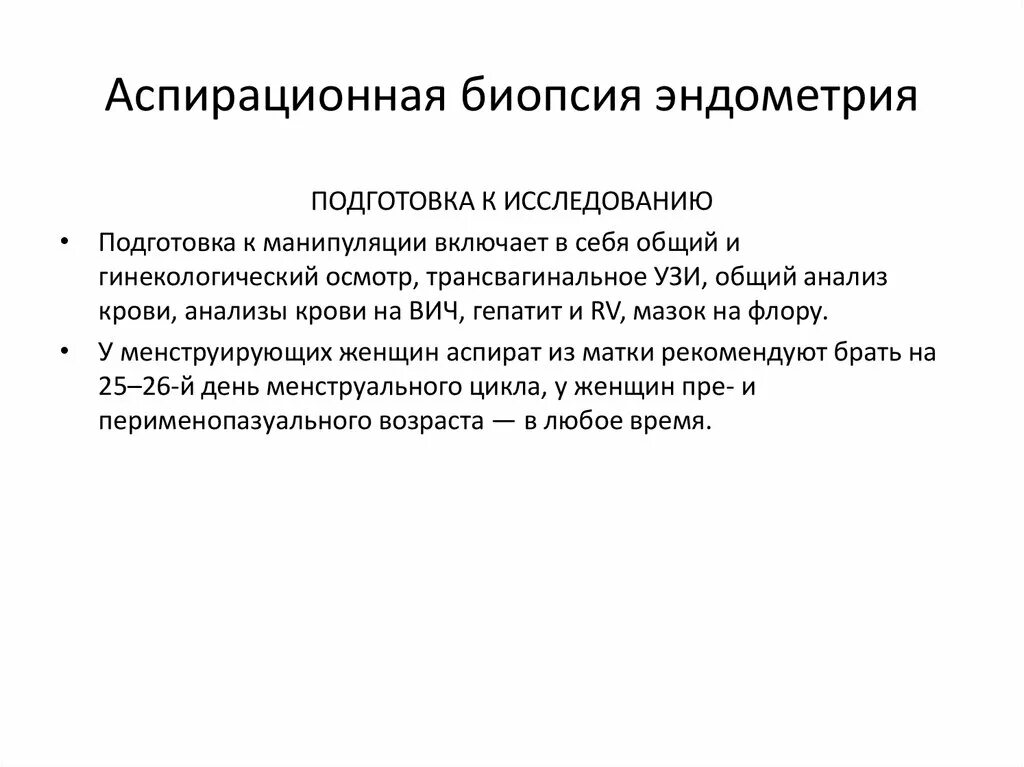 Аспирационная биопсия эндометрия

ПОДГОТОВКА К ИССЛЕДОВАНИЮ

• Подготовка к манипуляции включает в себя общий и гинекологический осмотр, трансвагинальное УЗИ, общий анализ крови, анализы крови на ВИЧ, гепатит и RV, мазок на флору.

• У менструирующих женщин аспират из матки рекомендуют брать на 25–26-й день менструального цикла, у женщин пре- и перименопазуального возраста — в любое время.